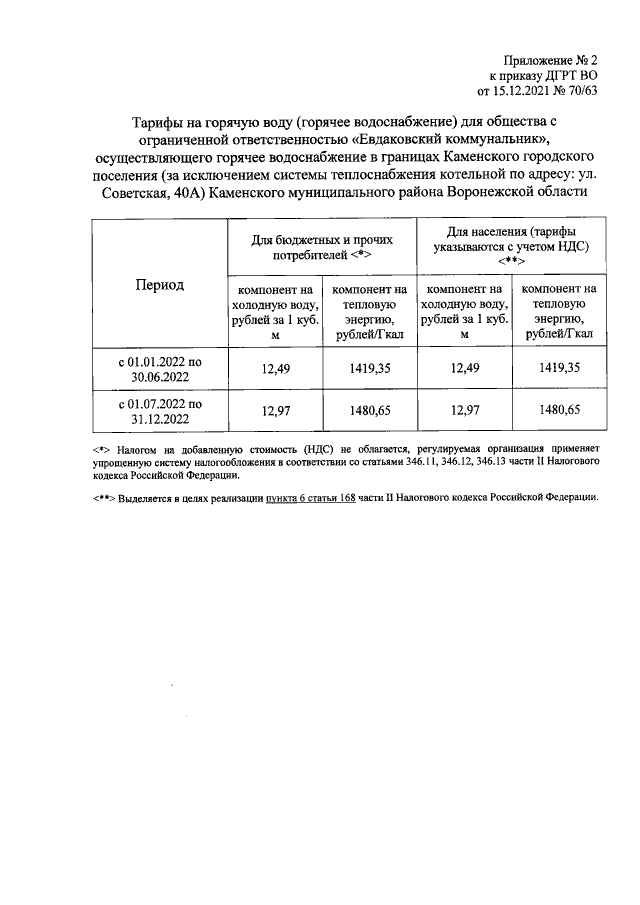 Приложение № 2
к приказу ДГРТ ВО
от 15.12.2021 № 70/63

Тарифы на горячую воду (горячее водоснабжение) для общества с ограниченной ответственностью «Евдаковский коммунальник», осуществляющего горячее водоснабжение в границах Каменского городского поселения (за исключением системы теплоснабжения котельной по адресу: ул. Советская, 40А) Каменского муниципального района Воронежской области

| Период | Для бюджетных и прочих потребителей <*> | | Для населения (тарифы указываются с учетом НДС) <**> | |
|---|---|---|---|---|
| | компонент на холодную воду, рублей за 1 куб. м | компонент на тепловую энергию, рублей/Гкал | компонент на холодную воду, рублей за 1 куб. м | компонент на тепловую энергию, рублей/Гкал |
| с 01.01.2022 по 30.06.2022 | 12,49 | 1419,35 | 12,49 | 1419,35 |
| с 01.07.2022 по 31.12.2022 | 12,97 | 1480,65 | 12,97 | 1480,65 |

<*> Налогом на добавленную стоимость (НДС) не облагается, регулируемая организация применяет упрощенную систему налогообложения в соответствии со статьями 346.11, 346.12, 346.13 части II Налогового кодекса Российской Федерации.

<**> Выделяется в целях реализации пункта 6 статьи 168 части II Налогового кодекса Российской Федерации.